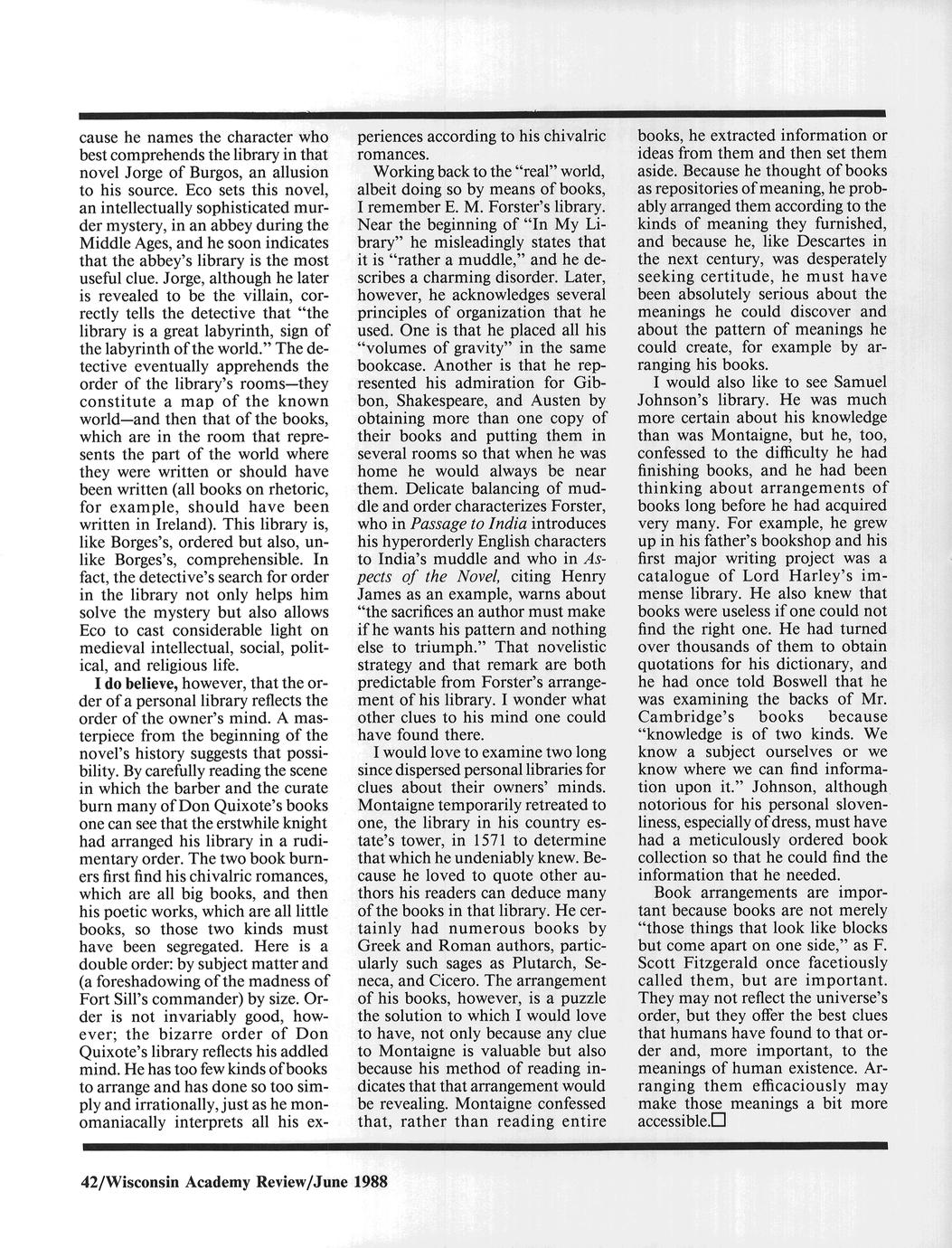 cause he names the character who best comprehends the library in that novel Jorge of Burgos, an allusion to his source. Eco sets this novel, an intellectually sophisticated murder mystery, in an abbey during the Middle Ages, and he soon indicates that the abbey's library is the most useful clue. Jorge, although he later is revealed to be the villain, correctly tells the detective that "the library is a great labyrinth, sign of the labyrinth of the world." The detective eventually apprehends the order of the library's rooms—they constitute a map of the known world—and then that of the books, which are in the room that represents the part of the world where they were written or should have been written (all books on rhetoric, for example, should have been written in Ireland). This library is, like Borges's, ordered but also, unlike Borges's, comprehensible. In fact, the detective's search for order in the library not only helps him solve the mystery but also allows Eco to cast considerable light on medieval intellectual, social, political, and religious life.

I do believe, however, that the order of a personal library reflects the order of the owner's mind. A masterpiece from the beginning of the novel's history suggests that possibility. By carefully reading the scene in which the barber and the curate burn many of Don Quixote's books one can see that the erstwhile knight had arranged his library in a rudimentary order. The two book burners first find his chivalric romances, which are all big books, and then his poetic works, which are all little books, so those two kinds must have been segregated. Here is a double order: by subject matter and (a foreshadowing of the madness of Fort Sill's commander) by size. Order is not invariably good, however; the bizarre order of Don Quixote's library reflects his addled mind. He has too few kinds of books to arrange and has done so too simply and irrationally, just as he monomaniacally interprets all his experiences according to his chivalric romances.

Working back to the "real" world, albeit doing so by means of books, I remember E. M. Forster's library. Near the beginning of "In My Library" he misleadingly states that it is "rather a muddle," and he describes a charming disorder. Later, however, he acknowledges several principles of organization that he used. One is that he placed all his "volumes of gravity" in the same bookcase. Another is that he represented his admiration for Gibbon, Shakespeare, and Austen by obtaining more than one copy of their books and putting them in several rooms so that when he was home he would always be near them. Delicate balancing of muddle and order characterizes Forster, who in Passage to India introduces his hyperorderly English characters to India's muddle and who in Aspects of the Novel, citing Henry James as an example, warns about "the sacrifices an author must make if he wants his pattern and nothing else to triumph." That novelistic strategy and that remark are both predictable from Forster's arrangement of his library. I wonder what other clues to his mind one could have found there.

I would love to examine two long since dispersed personal libraries for clues about their owners' minds. Montaigne temporarily retreated to one, the library in his country estate's tower, in 1571 to determine that which he undeniably knew. Because he loved to quote other authors his readers can deduce many of the books in that library. He certainly had numerous books by Greek and Roman authors, particularly such sages as Plutarch, Seneca, and Cicero. The arrangement of his books, however, is a puzzle the solution to which I would love to have, not only because any clue to Montaigne is valuable but also because his method of reading indicates that that arrangement would be revealing. Montaigne confessed that, rather than reading entire books, he extracted information or ideas from them and then set them aside. Because he thought of books as repositories of meaning, he probably arranged them according to the kinds of meaning they furnished, and because he, like Descartes in the next century, was desperately seeking certitude, he must have been absolutely serious about the meanings he could discover and about the pattern of meanings he could create, for example by arranging his books.

I would also like to see Samuel Johnson's library. He was much more certain about his knowledge than was Montaigne, but he, too, confessed to the difficulty he had finishing books, and he had been thinking about arrangements of books long before he had acquired very many. For example, he grew up in his father's bookshop and his first major writing project was a catalogue of Lord Harley's immense library. He also knew that books were useless if one could not find the right one. He had turned over thousands of them to obtain quotations for his dictionary, and he had once told Boswell that he was examining the backs of Mr. Cambridge's books because "knowledge is of two kinds. We know a subject ourselves or we know where we can find information upon it." Johnson, although notorious for his personal slovenliness, especially of dress, must have had a meticulously ordered book collection so that he could find the information that he needed.

Book arrangements are important because books are not merely "those things that look like blocks but come apart on one side," as F. Scott Fitzgerald once facetiously called them, but are important. They may not reflect the universe's order, but they offer the best clues that humans have found to that order and, more important, to the meanings of human existence. Arranging them efficaciously may make those meanings a bit more accessible.□

42/Wisconsin Academy Review/June 1988